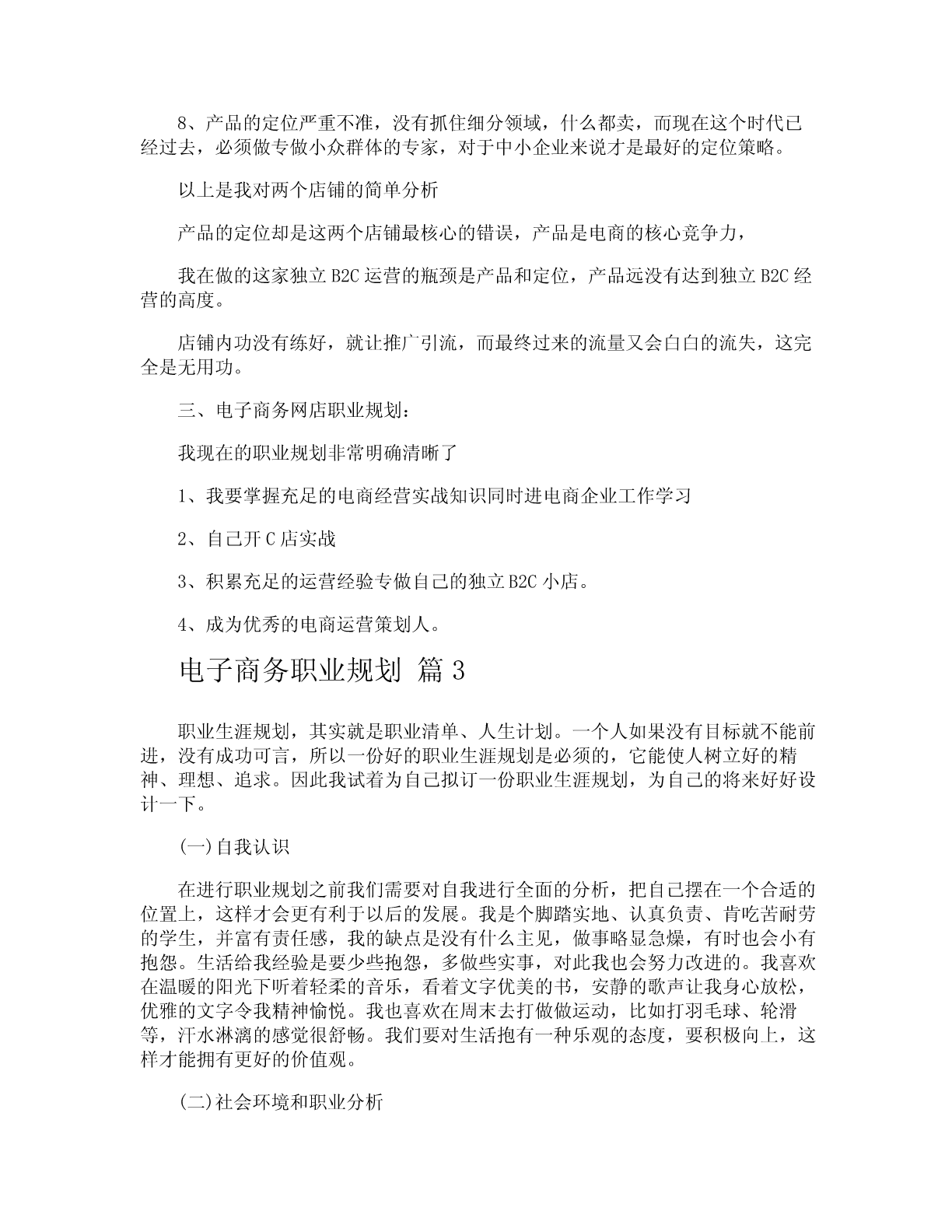 8、产品的定位严重不准，没有抓住细分领域，什么都卖，而现在这个时代已经过去，必须做专做小众群体的专家，对于中小企业来说才是最好的定位策略。

以上是我对两个店铺的简单分析

产品的定位却是这两个店铺最核心的错误，产品是电商的核心竞争力，

我在做的这家独立 B2C 运营的瓶颈是产品和定位，产品远没有达到独立 B2C 经营的高度。

店铺内功没有练好，就让推广引流，而最终过来的流量又会白白的流失，这完全是无用功。

三、电子商务网店职业规划：

我现在的职业规划非常明确清晰了

1、我要掌握充足的电商经营实战知识同时进电商企业工作学习

2、自己开 C 店实战

3、积累充足的运营经验专做自己的独立 B2C 小店。

4、成为优秀的电商运营策划人。

电子商务职业规划 篇 3

职业生涯规划，其实就是职业清单、人生计划。一个人如果没有目标就不能前进，没有成功可言，所以一份好的职业生涯规划是必须的，它能使人树立好的精神、理想、追求。因此我试着为自己拟订一份职业生涯规划，为自己的将来好好设计一下。

(一)自我认识

在进行职业规划之前我们需要对自我进行全面的分析，把自己摆在一个合适的位置上，这样才会更有利于以后的发展。我是个脚踏实地、认真负责、肯吃苦耐劳的学生，并富有责任感，我的缺点是没有什么主见，做事略显急燥，有时也会小有抱怨。生活给我经验是要少些抱怨，多做些实事，对此我也会努力改进的。我喜欢在温暖的阳光下听着轻柔的音乐，看着文字优美的书，安静的歌声让我身心放松，优雅的文字令我精神愉悦。我也喜欢在周末去打做做运动，比如打羽毛球、轮滑等，汗水淋漓的感觉很舒畅。我们要对生活抱有一种乐观的态度，要积极向上，这样才能拥有更好的价值观。

(二)社会环境和职业分析